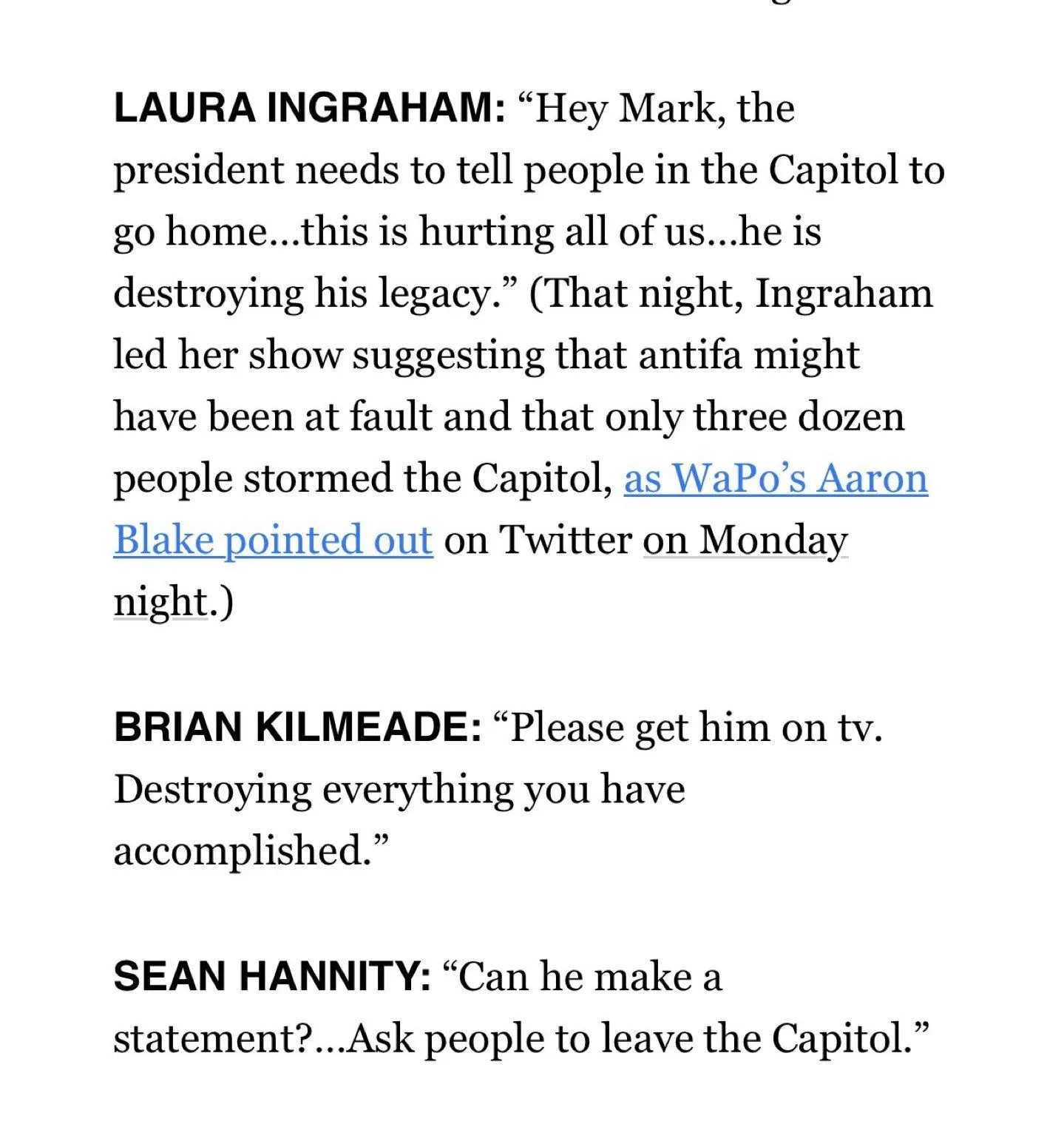 LAURA INGRAHAM: “Hey Mark, the president needs to tell people in the Capitol to go home…this is hurting all of us…he is destroying his legacy.” (That night, Ingraham led her show suggesting that antifa might have been at fault and that only three dozen people stormed the Capitol, as WaPo’s Aaron Blake pointed out on Twitter on Monday night.)

BRIAN KILMEADE: “Please get him on tv. Destroying everything you have accomplished.”

SEAN HANNITY: “Can he make a statement?…Ask people to leave the Capitol.”